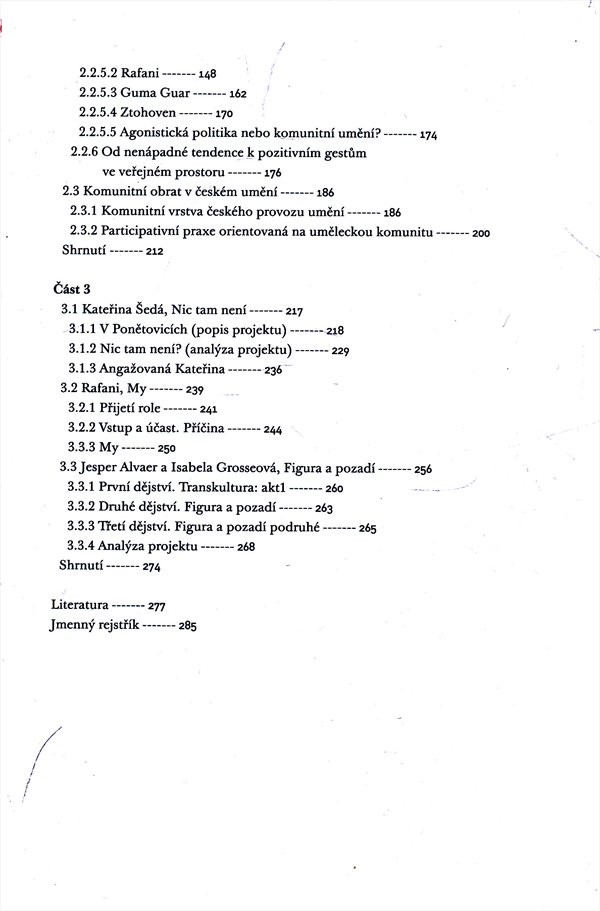 2.2.5.2 Rafani ------- 148
2.2.5.3 Guma Guar ------- 162
2.2.5.4 Ztohoven ------- 170
2.2.5.5 Agonistická politika nebo komunitní umění? ------- 174
2.2.6 Od nenápadné tendence k pozitivním gestům ve veřejném prostoru ------- 176
2.3 Komunitní obrat v českém umění ------- 186
2.3.1 Komunitní vrstva českého provozu umění ------- 186
2.3.2 Participativní praxe orientovaná na uměleckou komunitu ------- 200
Shrnutí ------- 212

Část 3
3.1 Kateřina Šedá, Nic tam není ------- 217
3.1.1 V Ponětovicích (popis projektu) ------- 218
3.1.2 Nic tam není? (analýza projektu) ------- 229
3.1.3 Angažovaná Kateřina ------- 236
3.2 Rafani, My ------- 239
3.2.1 Přijetí role ------- 241
3.2.2 Vstup a účast. Příčina ------- 244
3.3.3 My ------- 250
3.3 Jesper Alvaer a Isabela Grosseová, Figura a pozadí ------- 256
3.3.1 První dějství. Transkultura: akt1 ------- 260
3.3.2 Druhé dějství. Figura a pozadí ------- 263
3.3.3 Třetí dějství. Figura a pozadí podruhé ------- 265
3.3.4 Analýza projektu ------- 268
Shrnutí ------- 274

Literatura ------- 277
Jmenný rejstřík ------- 285